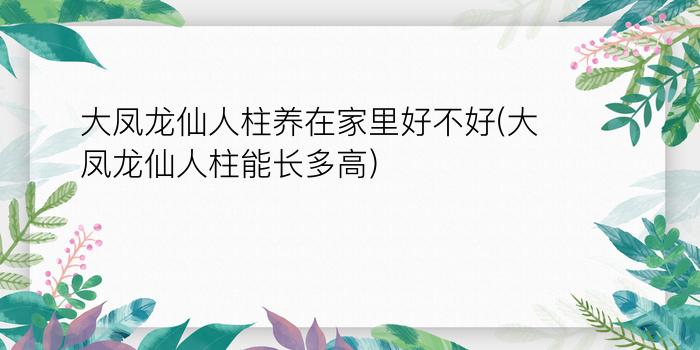 大凤龙仙人柱养在家里好不好(大凤龙仙人柱能长多高)